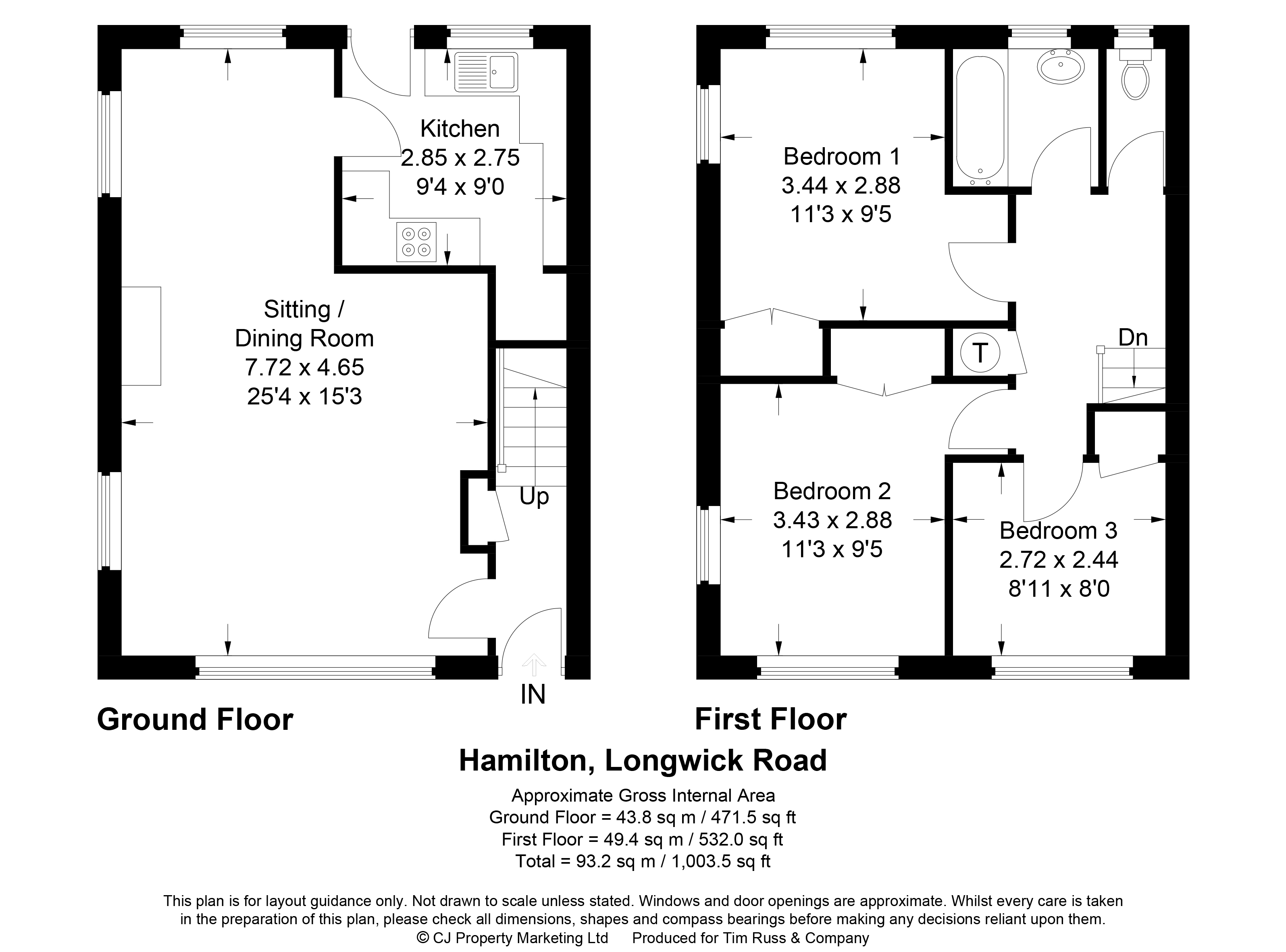 Kitchen
2.85 x 2.75
9'4 x 9'0

Sitting / Dining Room
7.72 x 4.65
25'4 x 15'3

Up

IN

Ground Floor

Bedroom 1
3.44 x 2.88
11'3 x 9'5

T

Dn

Bedroom 2
3.43 x 2.88
11'3 x 9'5

Bedroom 3
2.72 x 2.44
8'11 x 8'0

First Floor

Hamilton, Longwick Road

Approximate Gross Internal Area
Ground Floor = 43.8 sq m / 471.5 sq ft
First Floor = 49.4 sq m / 532.0 sq ft
Total = 93.2 sq m / 1,003.5 sq ft

This plan is for layout guidance only. Not drawn to scale unless stated. Windows and door openings are approximate. Whilst every care is taken in the preparation of this plan, please check all dimensions, shapes and compass bearings before making any decisions reliant upon them.
© CJ Property Marketing Ltd Produced for Tim Russ & Company